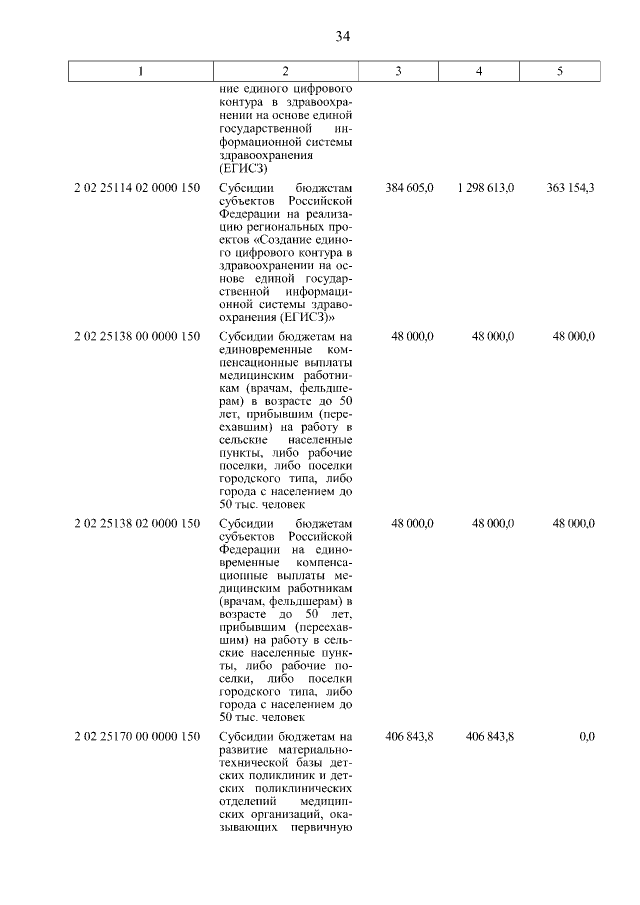 34

| 1 | 2 | 3 | 4 | 5 |
|---|---|---|---|---|
| | ние единого цифрового контура в здравоохранении на основе единой государственной информационной системы здравоохранения (ЕГИСЗ) | | | |
| 2 02 25114 02 0000 150 | Субсидии бюджетам субъектов Российской Федерации на реализацию региональных проектов «Создание единого цифрового контура в здравоохранении на основе единой государственной информационной системы здравоохранения (ЕГИСЗ)» | 384 605,0 | 1 298 613,0 | 363 154,3 |
| 2 02 25138 00 0000 150 | Субсидии бюджетам на единовременные компенсационные выплаты медицинским работникам (врачам, фельдшерам) в возрасте до 50 лет, прибывшим (переехавшим) на работу в сельские населенные пункты, либо рабочие поселки, либо поселки городского типа, либо города с населением до 50 тыс. человек | 48 000,0 | 48 000,0 | 48 000,0 |
| 2 02 25138 02 0000 150 | Субсидии бюджетам субъектов Российской Федерации на единовременные компенсационные выплаты медицинским работникам (врачам, фельдшерам) в возрасте до 50 лет, прибывшим (переехавшим) на работу в сельские населенные пункты, либо рабочие поселки, либо поселки городского типа, либо города с населением до 50 тыс. человек | 48 000,0 | 48 000,0 | 48 000,0 |
| 2 02 25170 00 0000 150 | Субсидии бюджетам на развитие материально-технической базы детских поликлиник и детских поликлинических отделений медицинских организаций, оказывающих первичную | 406 843,8 | 406 843,8 | 0,0 |